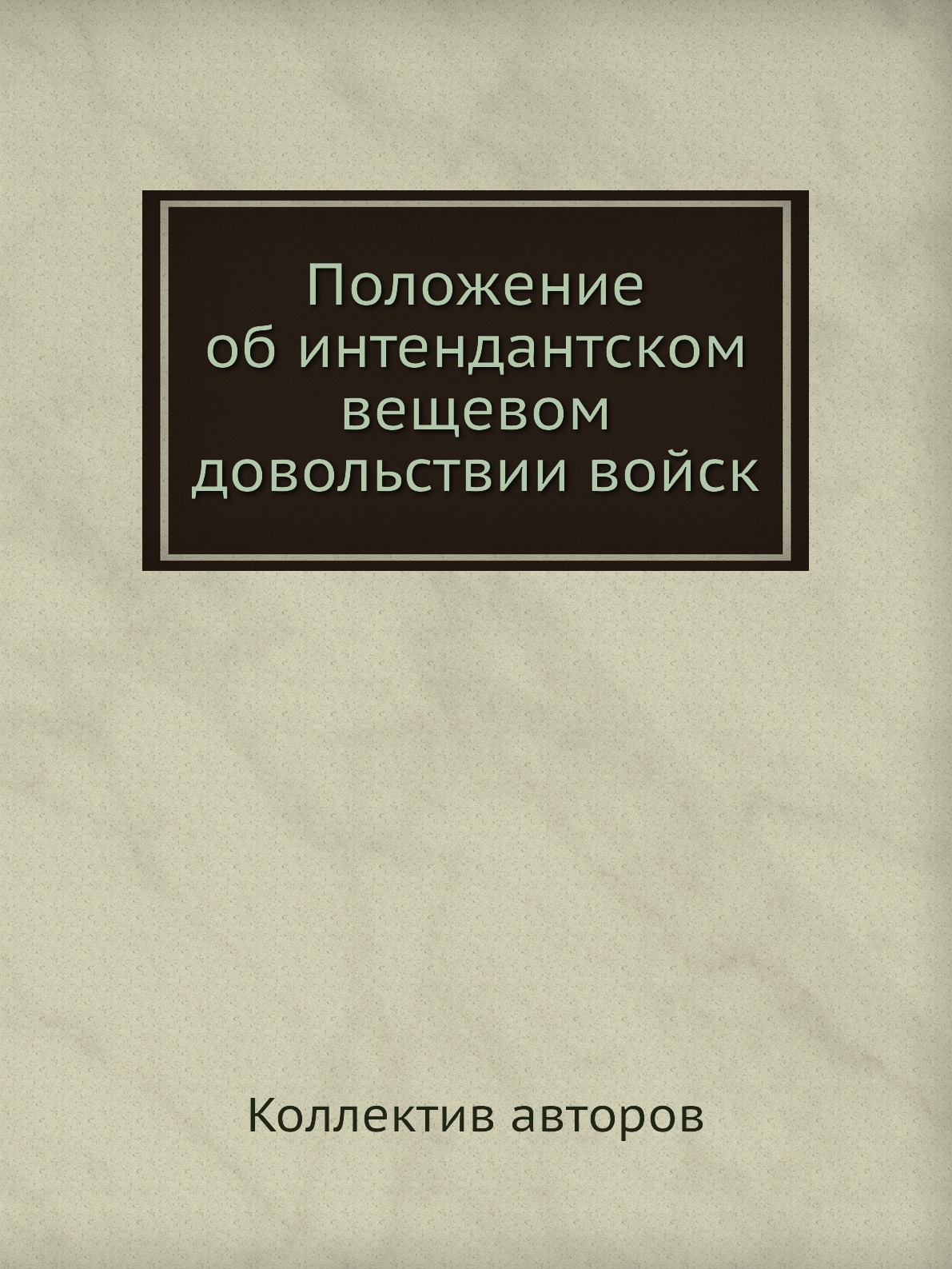 Положение об интендантском вещевом довольствии войск

Коллектив авторов